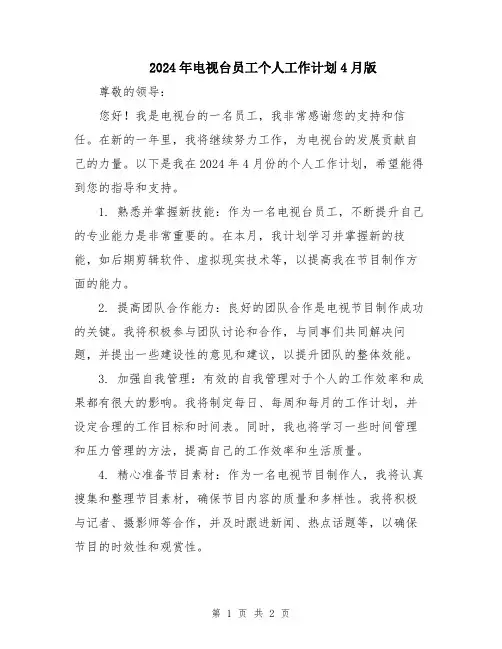 2024年电视台员工个人工作计划4月版

尊敬的领导：

您好！我是电视台的一名员工，我非常感谢您的支持和信任。在新的一年里，我将继续努力工作，为电视台的发展贡献自己的力量。以下是我在2024年4月份的个人工作计划，希望能得到您的指导和支持。

1. 熟悉并掌握新技能：作为一名电视台员工，不断提升自己的专业能力是非常重要的。在本月，我计划学习并掌握新的技能，如后期剪辑软件、虚拟现实技术等，以提高我在节目制作方面的能力。

2. 提高团队合作能力：良好的团队合作是电视节目制作成功的关键。我将积极参与团队讨论和合作，与同事们共同解决问题，并提出一些建设性的意见和建议，以提升团队的整体效能。

3. 加强自我管理：有效的自我管理对于个人的工作效率和成果都有很大的影响。我将制定每日、每周和每月的工作计划，并设定合理的工作目标和时间表。同时，我也将学习一些时间管理和压力管理的方法，提高自己的工作效率和生活质量。

4. 精心准备节目素材：作为一名电视节目制作人，我将认真搜集和整理节目素材，确保节目内容的质量和多样性。我将积极与记者、摄影师等合作，并及时跟进新闻、热点话题等，以确保节目的时效性和观赏性。

第 1 页 共 2 页